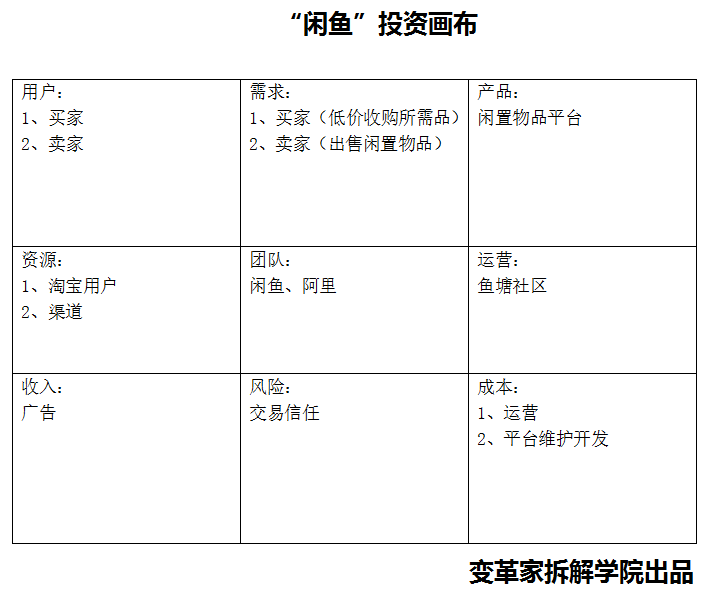 “闲鱼”投资画布

| 用户：<br>1、买家<br>2、卖家 | 需求：<br>1、买家（低价收购所需品）<br>2、卖家（出售闲置物品） | 产品：<br>闲置物品平台 |
|---|---|---|
| 资源：<br>1、淘宝用户<br>2、渠道 | 团队：<br>闲鱼、阿里 | 运营：<br>鱼塘社区 |
| 收入：<br>广告 | 风险：<br>交易信任 | 成本：<br>1、运营<br>2、平台维护开发 |

变革家拆解学院出品